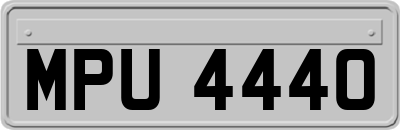 MPU 4440